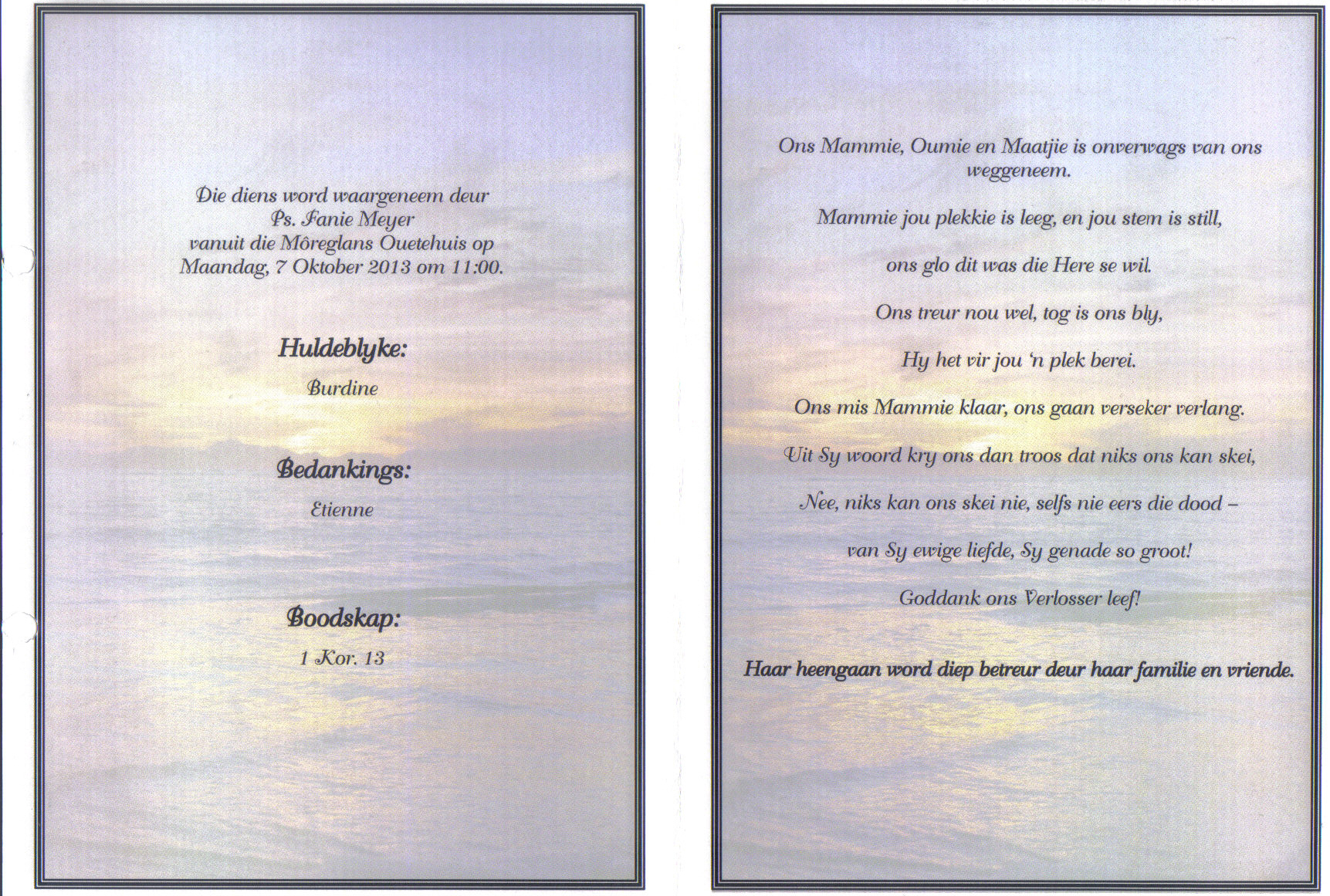 Die diens word waargeneem deur Ps. Fanie Meyer vanuit die Môreglans Ouetehuis op Maandag, 7 Oktober 2013 om 11:00.

Huldeblyke:

Burdine

Bedankings:

Etienne

Boodskap:

1 Kor. 13

Ons Mammie, Oumie en Maatjie is onverwags van ons weggeneem.

Mammie jou plekkie is leeg, en jou stem is still,

ons glo dit was die Here se wil.

Ons treur nou wel, tog is ons bly,

Hy het vir jou 'n plek berei.

Ons mis Mammie klaar, ons gaan verseker verlang.

Uit Sy woord kry ons dan troos dat niks ons kan skei,

Nee, niks kan ons skei nie, selfs nie eers die dood –

van Sy ewige liefde, Sy genade so groot!

Goddank ons Verlosser leef!

Haar heengaan word diep betreur deur haar familie en vriende.